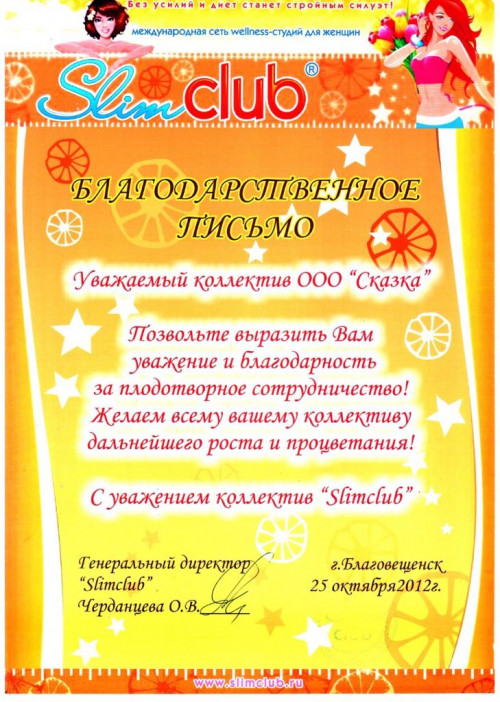 Без усилий и диет станет стройным силуэт!
международная сеть wellness-студий для женщин

Slimclub®

БЛАГОДАРСТВЕННОЕ ПИСЬМО

Уважаемый коллектив ООО "Сказка"

Позвольте выразить Вам уважение и благодарность за плодотворное сотрудничество! Желаем всему вашему коллективу дальнейшего роста и процветания!

С уважением коллектив "Slimclub"

Генеральный директор
"Slimclub"
Черданцева О.В.

г.Благовещенск
25 октября2012г.

www.slimclub.ru